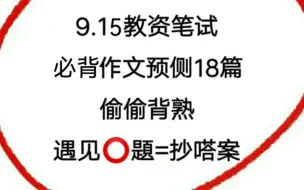 9.15教资笔试

必背作文预侧18篇

偷偷背熟

遇见⭕题=抄嗒案